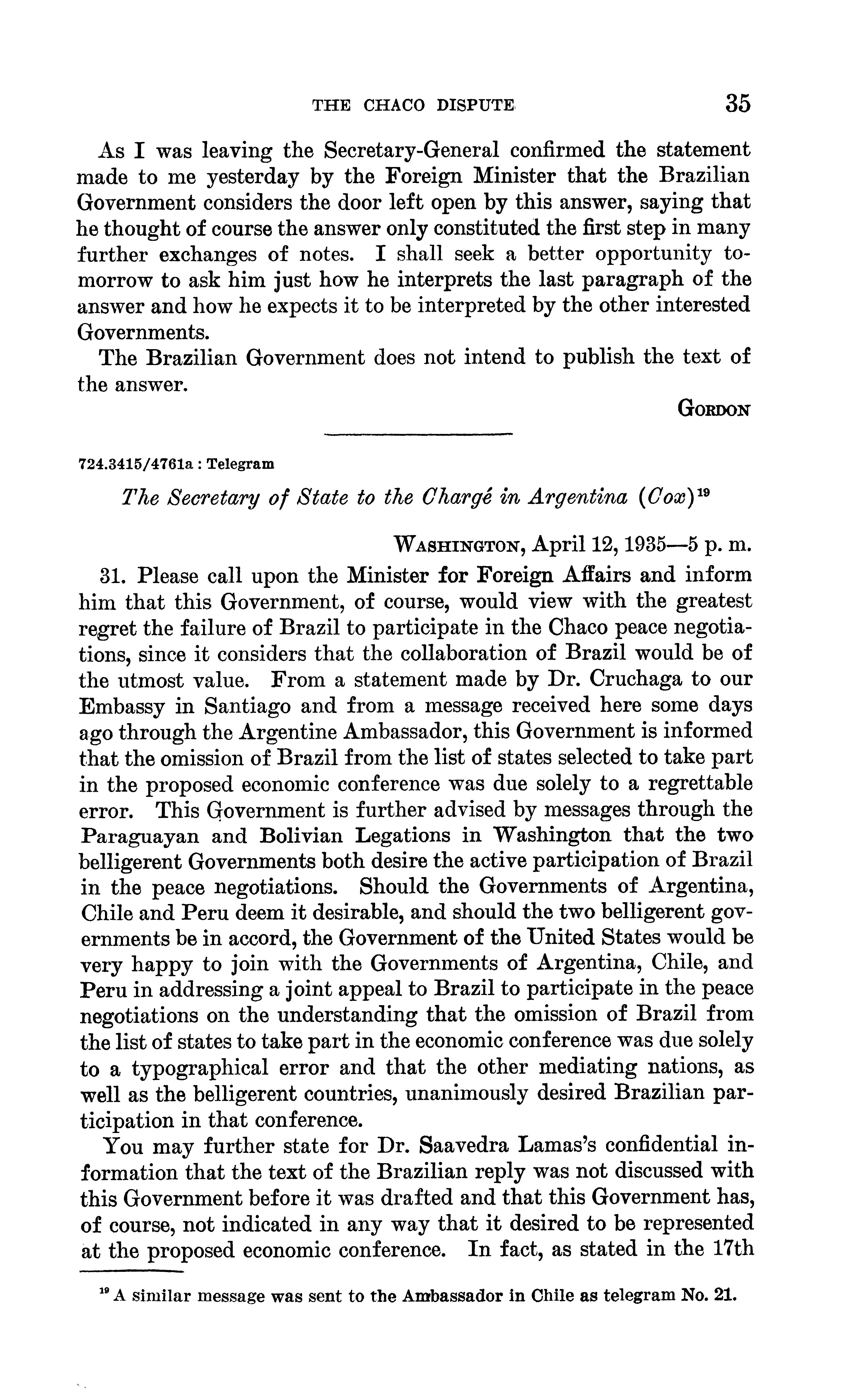 THE CHACO DISPUTE 35

As I was leaving the Secretary-General confirmed the statement made to me yesterday by the Foreign Minister that the Brazilian Government considers the door left open by this answer, saying that he thought of course the answer only constituted the first step in many further exchanges of notes. I shall seek a better opportunity tomorrow to ask him just how he interprets the last paragraph of the answer and how he expects it to be interpreted by the other interested Governments.

The Brazilian Government does not intend to publish the text of the answer.

GORDON

724.3415/4761a : Telegram

The Secretary of State to the Chargé in Argentina (Cox)$^{19}$

WASHINGTON, April 12, 1935—5 p. m.

31. Please call upon the Minister for Foreign Affairs and inform him that this Government, of course, would view with the greatest regret the failure of Brazil to participate in the Chaco peace negotiations, since it considers that the collaboration of Brazil would be of the utmost value. From a statement made by Dr. Cruchaga to our Embassy in Santiago and from a message received here some days ago through the Argentine Ambassador, this Government is informed that the omission of Brazil from the list of states selected to take part in the proposed economic conference was due solely to a regrettable error. This Government is further advised by messages through the Paraguayan and Bolivian Legations in Washington that the two belligerent Governments both desire the active participation of Brazil in the peace negotiations. Should the Governments of Argentina, Chile and Peru deem it desirable, and should the two belligerent governments be in accord, the Government of the United States would be very happy to join with the Governments of Argentina, Chile, and Peru in addressing a joint appeal to Brazil to participate in the peace negotiations on the understanding that the omission of Brazil from the list of states to take part in the economic conference was due solely to a typographical error and that the other mediating nations, as well as the belligerent countries, unanimously desired Brazilian participation in that conference.

You may further state for Dr. Saavedra Lamas's confidential information that the text of the Brazilian reply was not discussed with this Government before it was drafted and that this Government has, of course, not indicated in any way that it desired to be represented at the proposed economic conference. In fact, as stated in the 17th

$^{19}$ A similar message was sent to the Ambassador in Chile as telegram No. 21.